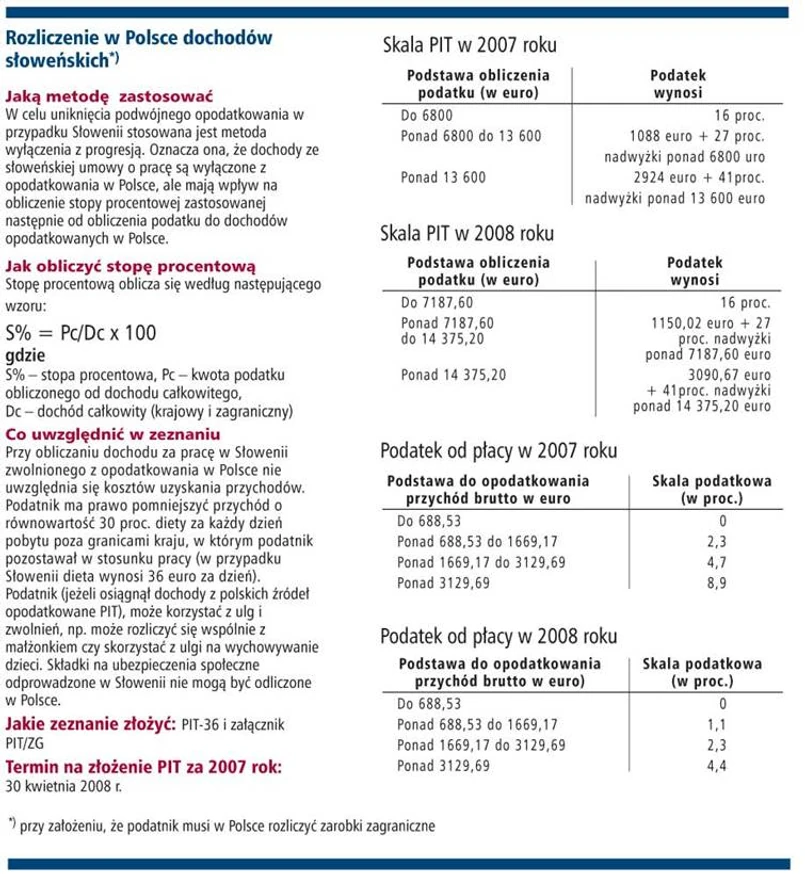 Rozliczenie w Polsce dochodów słoweńskich*)

Jaką metodę zastosować
W celu uniknięcia podwójnego opodatkowania w przypadku Słowenii stosowana jest metoda wyłączenia z progresją. Oznacza ona, że dochody ze słoweńskiej umowy o pracę są wyłączone z opodatkowania w Polsce, ale mają wpływ na obliczenie stopy procentowej zastosowanej następnie od obliczenia podatku do dochodów opodatkowanych w Polsce.

Jak obliczyć stopę procentową
Stopę procentową oblicza się według następującego wzoru:

S% = Pc/Dc x 100

gdzie
S% – stopa procentowa, Pc – kwota podatku obliczonego od dochodu całkowitego, Dc – dochód całkowity (krajowy i zagraniczny)

Co uwzględnić w zeznaniu
Przy obliczaniu dochodu za pracę w Słowenii zwolnionego z opodatkowania w Polsce nie uwzględnia się kosztów uzyskania przychodów. Podatnik ma prawo pomniejszyć przychód o równowartość 30 proc. diety za każdy dzień pobytu poza granicami kraju, w którym podatnik pozostawał w stosunku pracy (w przypadku Słowenii dieta wynosi 36 euro za dzień). Podatnik (jeżeli osiągnął dochody z polskich źródeł opodatkowane PIT), może korzystać z ulg i zwolnień, np. może rozliczyć się wspólnie z małżonkiem czy skorzystać z ulgi na wychowywanie dzieci. Składki na ubezpieczenia społeczne odprowadzone w Słowenii nie mogą być odliczone w Polsce.

Jakie zeznanie złożyć: PIT-36 i załącznik PIT/ZG

Termin na złożenie PIT za 2007 rok: 30 kwietnia 2008 r.

Skala PIT w 2007 roku

| Podstawa obliczenia podatku (w euro) | Podatek wynosi |
|---|---|
| Do 6800 | 16 proc. |
| Ponad 6800 do 13 600 | 1088 euro + 27 proc. nadwyżki ponad 6800 uro |
| Ponad 13 600 | 2924 euro + 41proc. nadwyżki ponad 13 600 euro |

Skala PIT w 2008 roku

| Podstawa obliczenia podatku (w euro) | Podatek wynosi |
|---|---|
| Do 7187,60 | 16 proc. |
| Ponad 7187,60 do 14 375,20 | 1150,02 euro + 27 proc. nadwyżki ponad 7187,60 euro |
| Ponad 14 375,20 | 3090,67 euro + 41proc. nadwyżki ponad 14 375,20 euro |

Podatek od płacy w 2007 roku

| Podstawa do opodatkowania przychód brutto w euro | Skala podatkowa (w proc.) |
|---|---|
| Do 688,53 | 0 |
| Ponad 688,53 do 1669,17 | 2,3 |
| Ponad 1669,17 do 3129,69 | 4,7 |
| Ponad 3129,69 | 8,9 |

Podatek od płacy w 2008 roku

| Podstawa do opodatkowania przychód brutto w euro) | Skala podatkowa (w proc.) |
|---|---|
| Do 688,53 | 0 |
| Ponad 688,53 do 1669,17 | 1,1 |
| Ponad 1669,17 do 3129,69 | 2,3 |
| Ponad 3129,69 | 4,4 |

*) przy założeniu, że podatnik musi w Polsce rozliczyć zarobki zagraniczne